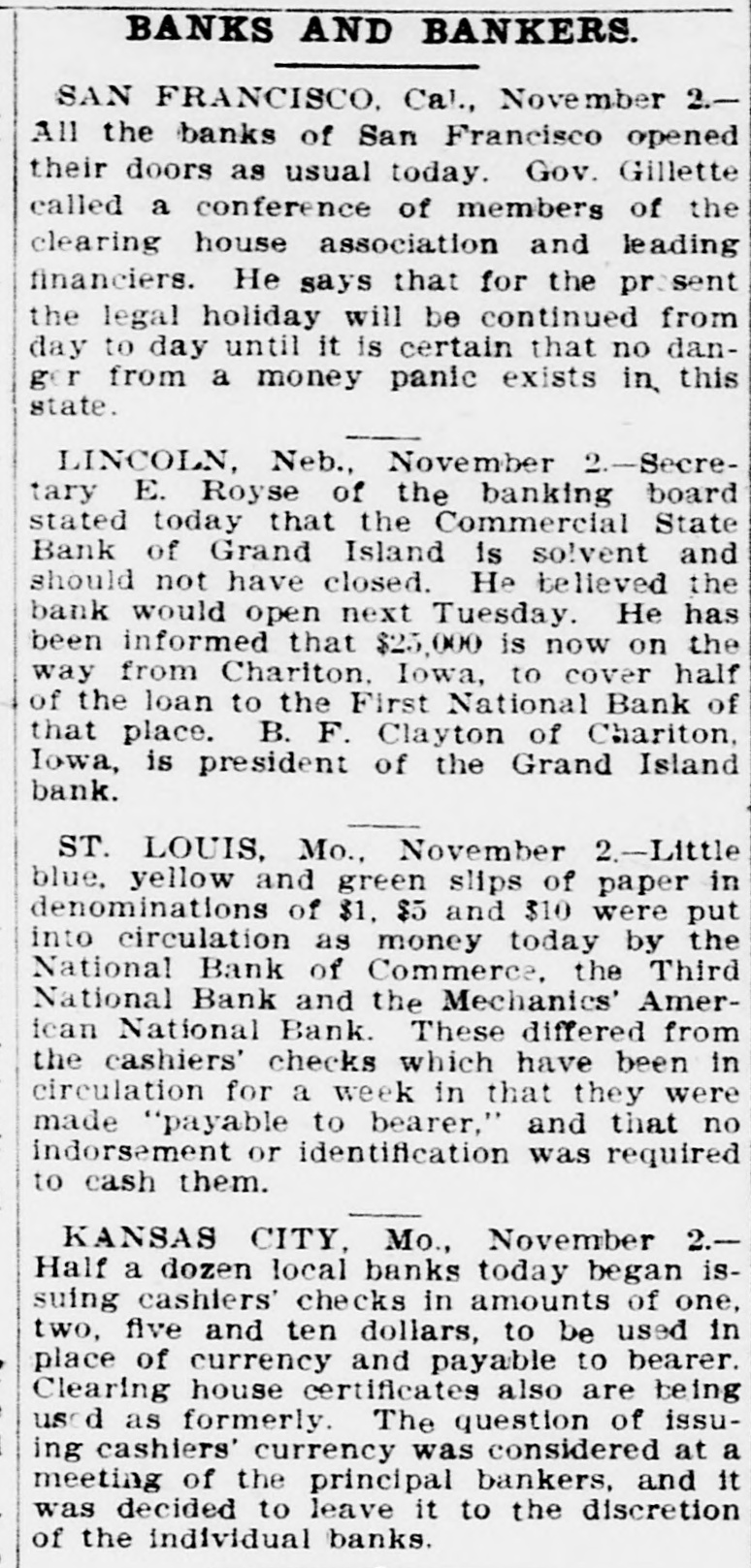 BANKS AND BANKERS.

SAN FRANCISCO, Cal., November 2.—All the banks of San Francisco opened their doors as usual today. Gov. Gillette called a conference of members of the clearing house association and leading financiers. He says that for the present the legal holiday will be continued from day to day until it is certain that no danger from a money panic exists in this state.

LINCOLN, Neb., November 2.—Secretary E. Royse of the banking board stated today that the Commercial State Bank of Grand Island is solvent and should not have closed. He believed the bank would open next Tuesday. He has been informed that $25,000 is now on the way from Chariton, Iowa, to cover half of the loan to the First National Bank of that place. B. F. Clayton of Chariton, Iowa, is president of the Grand Island bank.

ST. LOUIS, Mo., November 2.—Little blue, yellow and green slips of paper in denominations of $1, $5 and $10 were put into circulation as money today by the National Bank of Commerce, the Third National Bank and the Mechanics' American National Bank. These differed from the cashiers' checks which have been in circulation for a week in that they were made "payable to bearer," and that no indorsement or identification was required to cash them.

KANSAS CITY, Mo., November 2.—Half a dozen local banks today began issuing cashiers' checks in amounts of one, two, five and ten dollars, to be used in place of currency and payable to bearer. Clearing house certificates also are being used as formerly. The question of issuing cashiers' currency was considered at a meeting of the principal bankers, and it was decided to leave it to the discretion of the individual banks.